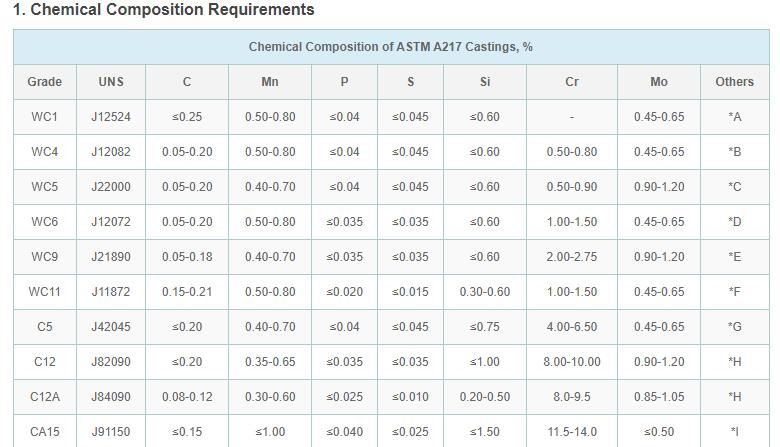 1. Chemical Composition Requirements

Chemical Composition of ASTM A217 Castings, %

| Grade | UNS | C | Mn | P | S | Si | Cr | Mo | Others |
|---|---|---|---|---|---|---|---|---|---|
| WC1 | J12524 | ≤0.25 | 0.50-0.80 | ≤0.04 | ≤0.045 | ≤0.60 | - | 0.45-0.65 | *A |
| WC4 | J12082 | 0.05-0.20 | 0.50-0.80 | ≤0.04 | ≤0.045 | ≤0.60 | 0.50-0.80 | 0.45-0.65 | *B |
| WC5 | J22000 | 0.05-0.20 | 0.40-0.70 | ≤0.04 | ≤0.045 | ≤0.60 | 0.50-0.90 | 0.90-1.20 | *C |
| WC6 | J12072 | 0.05-0.20 | 0.50-0.80 | ≤0.035 | ≤0.035 | ≤0.60 | 1.00-1.50 | 0.45-0.65 | *D |
| WC9 | J21890 | 0.05-0.18 | 0.40-0.70 | ≤0.035 | ≤0.035 | ≤0.60 | 2.00-2.75 | 0.90-1.20 | *E |
| WC11 | J11872 | 0.15-0.21 | 0.50-0.80 | ≤0.020 | ≤0.015 | 0.30-0.60 | 1.00-1.50 | 0.45-0.65 | *F |
| C5 | J42045 | ≤0.20 | 0.40-0.70 | ≤0.04 | ≤0.045 | ≤0.75 | 4.00-6.50 | 0.45-0.65 | *G |
| C12 | J82090 | ≤0.20 | 0.35-0.65 | ≤0.035 | ≤0.035 | ≤1.00 | 8.00-10.00 | 0.90-1.20 | *H |
| C12A | J84090 | 0.08-0.12 | 0.30-0.60 | ≤0.025 | ≤0.010 | 0.20-0.50 | 8.0-9.5 | 0.85-1.05 | *H |
| CA15 | J91150 | ≤0.15 | ≤1.00 | ≤0.040 | ≤0.025 | ≤1.50 | 11.5-14.0 | ≤0.50 | *I |